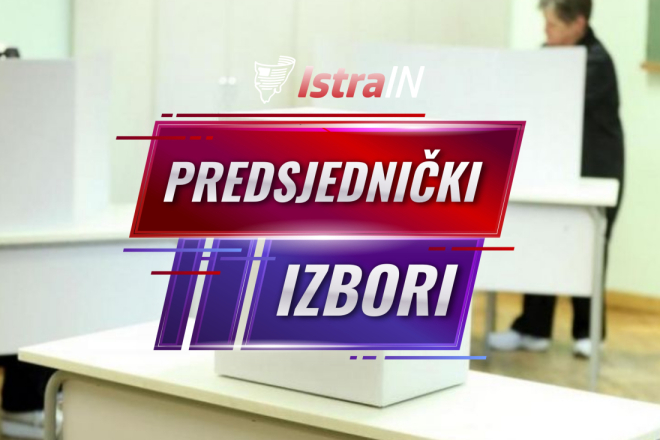 IstraIN

PREDSJEDNIČKI

IZBORI